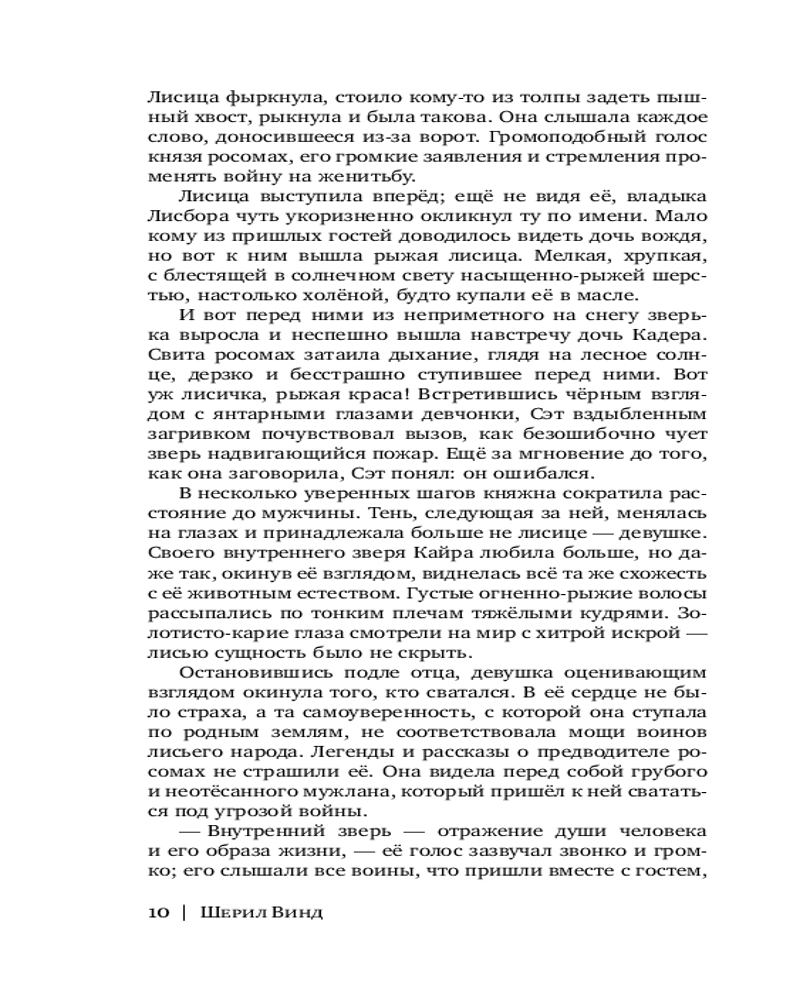 Лисица фыркнула, стоило кому-то из толпы задеть пышный хвост, рыкнула и была такова. Она слышала каждое слово, доносившееся из-за ворот. Громоподобный голос князя росомах, его громкие заявления и стремления променять войну на женитьбу.

Лисица выступила вперёд; ещё не видя её, владыка Лисбора чуть укоризненно окликнул ту по имени. Мало кому из пришлых гостей доводилось видеть дочь вождя, но вот к ним вышла рыжая лисица. Мелкая, хрупкая, с блестящей в солнечном свету насыщенно-рыжей шерстью, настолько холёной, будто купали её в масле.

И вот перед ними из неприметного на снегу зверька выросла и неспешно вышла навстречу дочь Кадера. Свита росомах затаила дыхание, глядя на лесное солнце, дерзко и бесстрашно ступившее перед ними. Вот уж лисичка, рыжая краса! Встретившись чёрным взглядом с янтарными глазами девчонки, Сэт вздыбленным загривком почувствовал вызов, как безошибочно чует зверь надвигающийся пожар. Ещё за мгновение до того, как она заговорила, Сэт понял: он ошибался.

В несколько уверенных шагов княжна сократила расстояние до мужчины. Тень, следующая за ней, менялась на глазах и принадлежала больше не лисице — девушке. Своего внутреннего зверя Кайра любила больше, но даже так, окинув её взглядом, виднелась всё та же схожесть с её животным естеством. Густые огненно-рыжие волосы рассыпались по тонким плечам тяжёлыми кудрями. Золотисто-карие глаза смотрели на мир с хитрой искрой — лисью сущность было не скрыть.

Остановившись подле отца, девушка оценивающим взглядом окинула того, кто сватался. В её сердце не было страха, а та самоуверенность, с которой она ступала по родным землям, не соответствовала мощи воинов лисьего народа. Легенды и рассказы о предводителе росомах не страшили её. Она видела перед собой грубого и неотёсанного мужлана, который пришёл к ней свататься под угрозой войны.

— Внутренний зверь — отражение души человека и его образа жизни, — её голос зазвучал звонко и громко; его слышали все воины, что пришли вместе с гостем,

10 | Шерил Винд